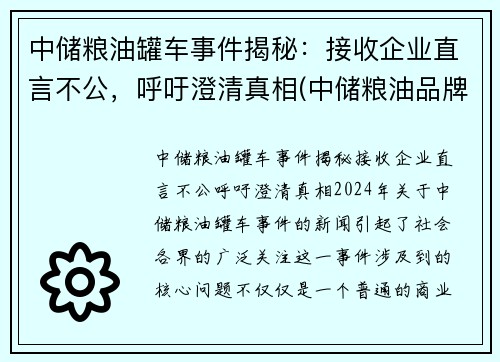 中储粮油罐车事件揭秘：接收企业直言不公，呼吁澄清真相(中储粮油品牌

中储粮油罐车事件揭秘接收企业直言不公呼吁澄清真相2024年关于中储粮油罐车事件的新闻引起了社会各界的广泛关注这一事件涉及到的核心问题不仅仅是一个普通的商业